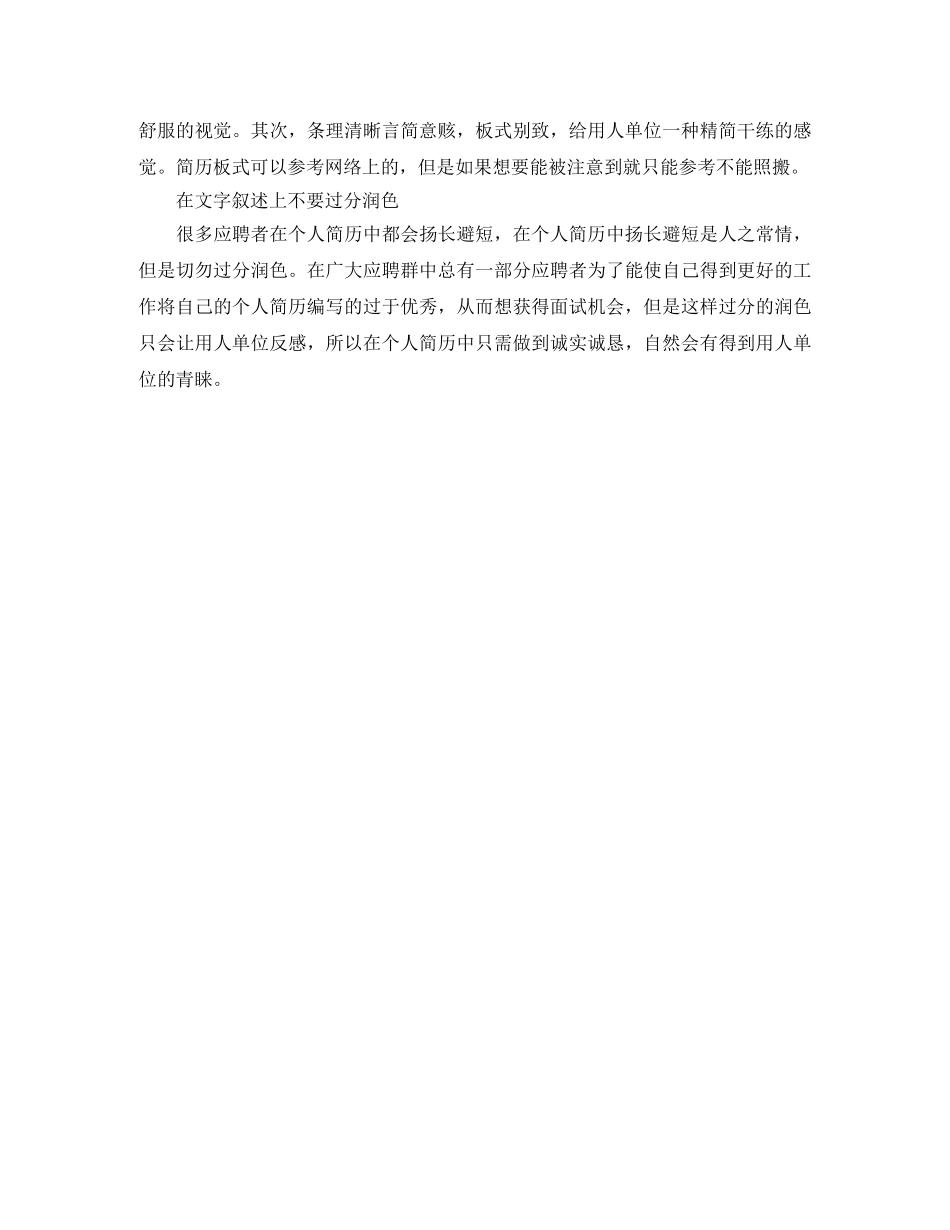 舒服的视觉。其次，条理清晰言简意赅，板式别致，给用人单位一种精简干练的感觉。简历板式可以参考网络上的，但是如果想要能被注意到就只能参考不能照搬。

在文字叙述上不要过分润色

很多应聘者在个人简历中都会扬长避短，在个人简历中扬长避短是人之常情，但是切勿过分润色。在广大应聘群中总有一部分应聘者为了能使自己得到更好的工作将自己的个人简历编写的过于优秀，从而想获得面试机会，但是这样过分的润色只会让用人单位反感，所以在个人简历中只需做到诚实诚恳，自然会有得到用人单位的青睐。